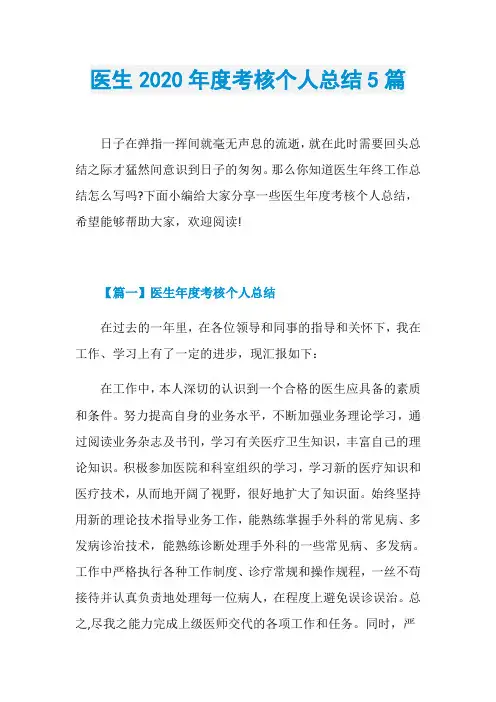 医生 2020 年度考核个人总结 5 篇

日子在弹指一挥间就毫无声息的流逝，就在此时需要回头总结之际才猛然间意识到日子的匆匆。那么你知道医生年终工作总结怎么写吗?下面小编给大家分享一些医生年度考核个人总结，希望能够帮助大家，欢迎阅读!

【篇一】医生年度考核个人总结

在过去的一年里，在各位领导和同事的指导和关怀下，我在工作、学习上有了一定的进步，现汇报如下：

在工作中，本人深切的认识到一个合格的医生应具备的素质和条件。努力提高自身的业务水平，不断加强业务理论学习，通过阅读业务杂志及书刊，学习有关医疗卫生知识，丰富自己的理论知识。积极参加医院和科室组织的学习，学习新的医疗知识和医疗技术，从而地开阔了视野，很好地扩大了知识面。始终坚持用新的理论技术指导业务工作，能熟练掌握手外科的常见病、多发病诊治技术，能熟练诊断处理手外科的一些常见病、多发病。工作中严格执行各种工作制度、诊疗常规和操作规程，一丝不苟接待并认真负责地处理每一位病人，在程度上避免误诊误治。总之,尽我之能力完成上级医师交代的各项工作和任务。同时，严